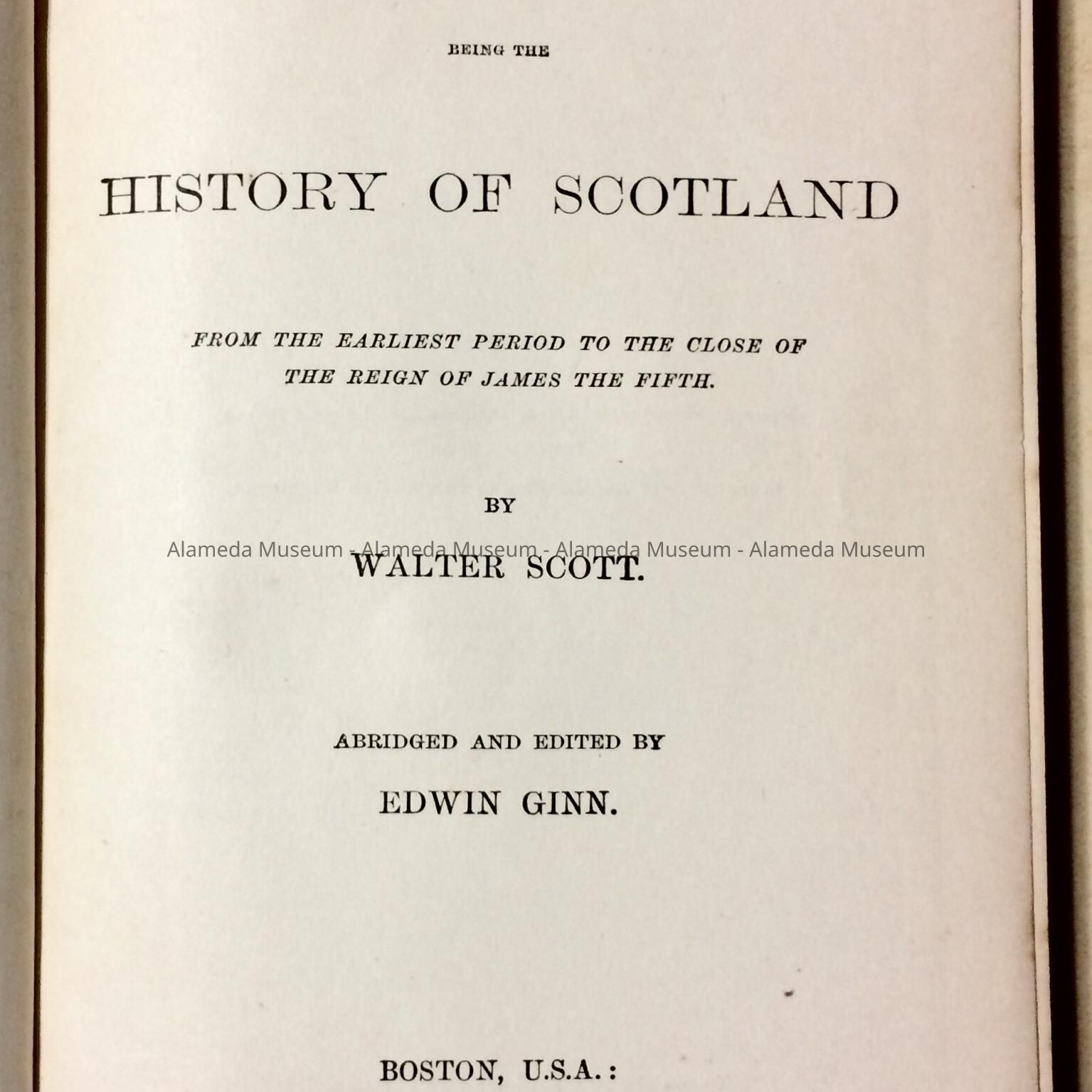 BEING THE

HISTORY OF SCOTLAND

FROM THE EARLIEST PERIOD TO THE CLOSE OF THE REIGN OF JAMES THE FIFTH.

BY

Alameda Museum - Alameda Museum - Alameda Museum - Alameda Museum

WALTER SCOTT.

ABRIDGED AND EDITED BY

EDWIN GINN.

BOSTON, U.S.A.: